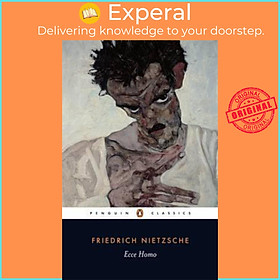 Experal
Delivering knowledge to your doorstep.

ORIGINAL
ORIGINAL
ORIGINAL

PENGUIN CLASSICS

FRIEDRICH NIETZSCHE
Ecce Homo